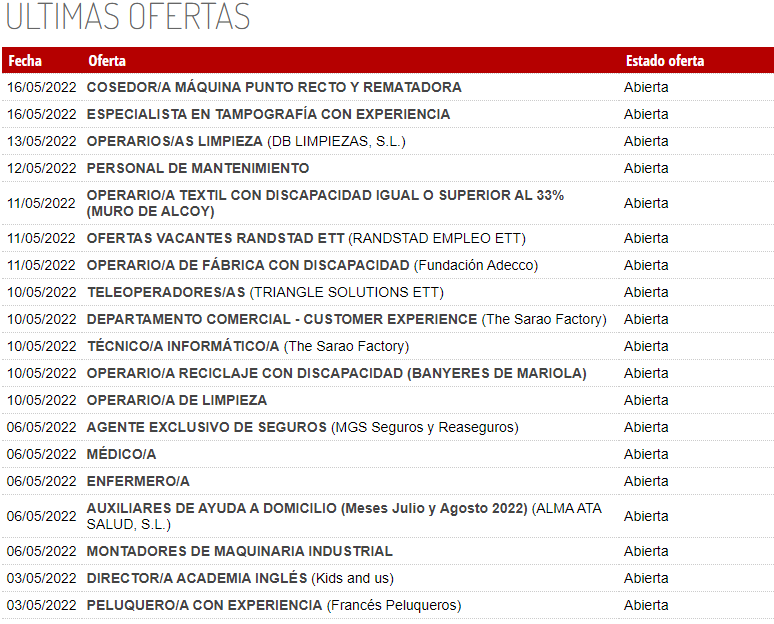 ULTIMAS OFERTAS

| Fecha | Oferta | Estado oferta |
|---|---|---|
| 16/05/2022 | COSEDOR/A MÁQUINA PUNTO RECTO Y REMATADORA | Abierta |
| 16/05/2022 | ESPECIALISTA EN TAMPOGRAFÍA CON EXPERIENCIA | Abierta |
| 13/05/2022 | OPERARIOS/AS LIMPIEZA (DB LIMPIEZAS, S.L.) | Abierta |
| 12/05/2022 | PERSONAL DE MANTENIMIENTO | Abierta |
| 11/05/2022 | OPERARIO/A TEXTIL CON DISCAPACIDAD IGUAL O SUPERIOR AL 33% (MURO DE ALCOY) | Abierta |
| 11/05/2022 | OFERTAS VACANTES RANDSTAD ETT (RANDSTAD EMPLEO ETT) | Abierta |
| 11/05/2022 | OPERARIO/A DE FÁBRICA CON DISCAPACIDAD (Fundación Adecco) | Abierta |
| 10/05/2022 | TELEOPERADORES/AS (TRIANGLE SOLUTIONS ETT) | Abierta |
| 10/05/2022 | DEPARTAMENTO COMERCIAL - CUSTOMER EXPERIENCE (The Sarao Factory) | Abierta |
| 10/05/2022 | TÉCNICO/A INFORMÁTICO/A (The Sarao Factory) | Abierta |
| 10/05/2022 | OPERARIO/A RECICLAJE CON DISCAPACIDAD (BANYERES DE MARIOLA) | Abierta |
| 10/05/2022 | OPERARIO/A DE LIMPIEZA | Abierta |
| 06/05/2022 | AGENTE EXCLUSIVO DE SEGUROS (MGS Seguros y Reaseguros) | Abierta |
| 06/05/2022 | MÉDICO/A | Abierta |
| 06/05/2022 | ENFERMERO/A | Abierta |
| 06/05/2022 | AUXILIARES DE AYUDA A DOMICILIO (Meses Julio y Agosto 2022) (ALMA ATA SALUD, S.L.) | Abierta |
| 06/05/2022 | MONTADORES DE MAQUINARIA INDUSTRIAL | Abierta |
| 03/05/2022 | DIRECTOR/A ACADEMIA INGLÉS (Kids and us) | Abierta |
| 03/05/2022 | PELUQUERO/A CON EXPERIENCIA (Francés Peluqueros) | Abierta |